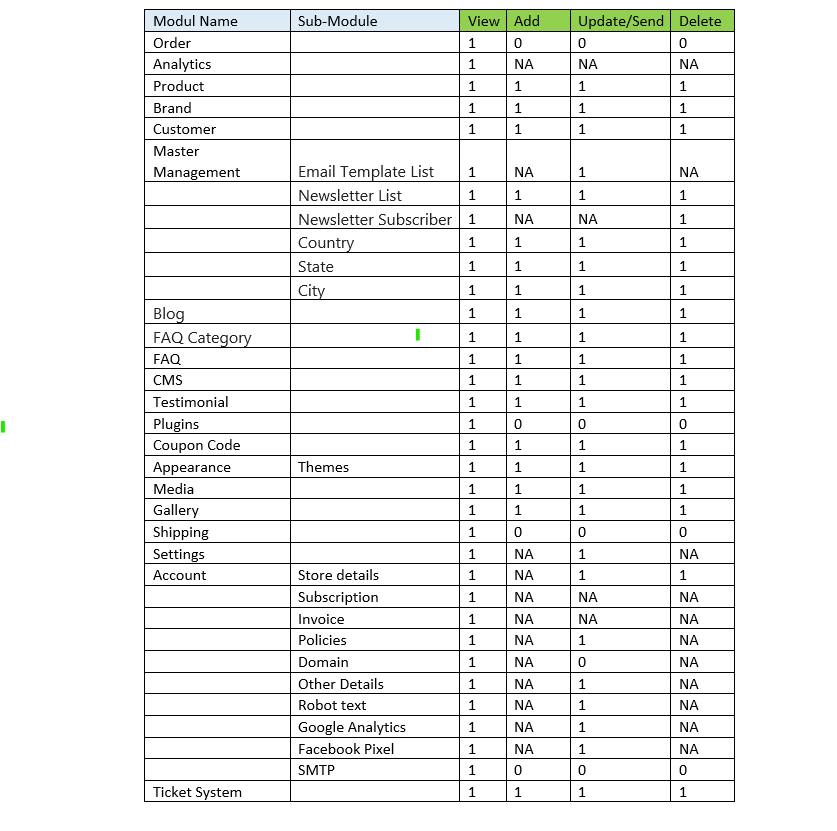 | Modul Name | Sub-Module | View | Add | Update/Send | Delete |
|---|---|---|---|---|---|
| Order | | 1 | 0 | 0 | 0 |
| Analytics | | 1 | NA | NA | NA |
| Product | | 1 | 1 | 1 | 1 |
| Brand | | 1 | 1 | 1 | 1 |
| Customer | | 1 | 1 | 1 | 1 |
| Master Management | Email Template List | 1 | NA | 1 | NA |
| | Newsletter List | 1 | 1 | 1 | 1 |
| | Newsletter Subscriber | 1 | NA | NA | 1 |
| | Country | 1 | 1 | 1 | 1 |
| | State | 1 | 1 | 1 | 1 |
| | City | 1 | 1 | 1 | 1 |
| Blog | | 1 | 1 | 1 | 1 |
| FAQ Category | | 1 | 1 | 1 | 1 |
| FAQ | | 1 | 1 | 1 | 1 |
| CMS | | 1 | 1 | 1 | 1 |
| Testimonial | | 1 | 1 | 1 | 1 |
| Plugins | | 1 | 0 | 0 | 0 |
| Coupon Code | | 1 | 1 | 1 | 1 |
| Appearance | Themes | 1 | 1 | 1 | 1 |
| Media | | 1 | 1 | 1 | 1 |
| Gallery | | 1 | 1 | 1 | 1 |
| Shipping | | 1 | 0 | 0 | 0 |
| Settings | | 1 | NA | 1 | NA |
| Account | Store details | 1 | NA | 1 | 1 |
| | Subscription | 1 | NA | NA | NA |
| | Invoice | 1 | NA | NA | NA |
| | Policies | 1 | NA | 1 | NA |
| | Domain | 1 | NA | 0 | NA |
| | Other Details | 1 | NA | 1 | NA |
| | Robot text | 1 | NA | 1 | NA |
| | Google Analytics | 1 | NA | 1 | NA |
| | Facebook Pixel | 1 | NA | 1 | NA |
| | SMTP | 1 | 0 | 0 | 0 |
| Ticket System | | 1 | 1 | 1 | 1 |